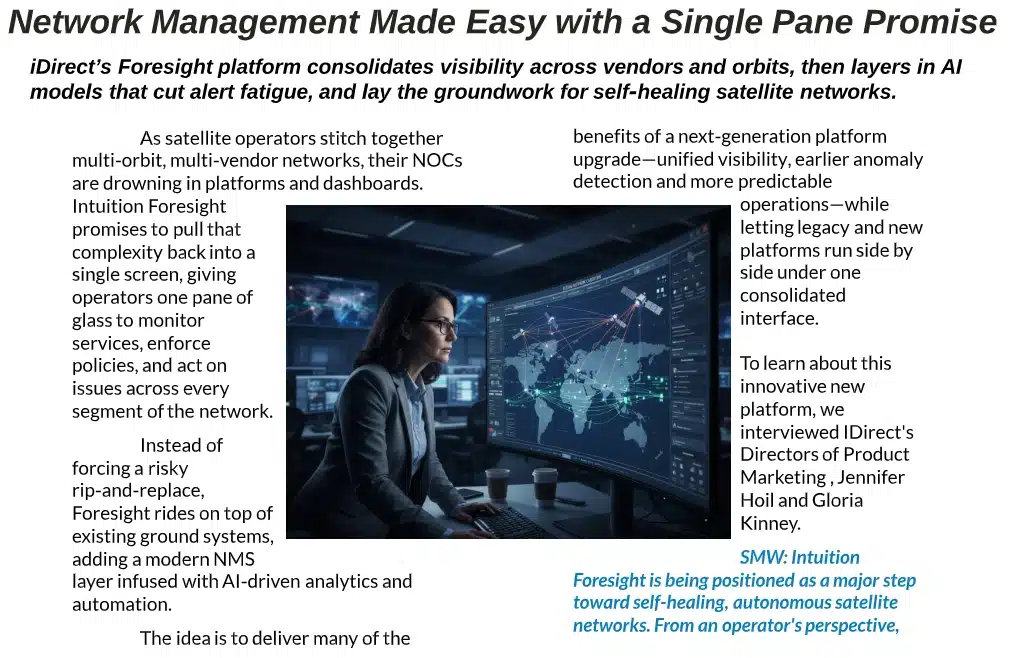 Network Management Made Easy with a Single Pane Promise

iDirect's Foresight platform consolidates visibility across vendors and orbits, then layers in AI models that cut alert fatigue, and lay the groundwork for self-healing satellite networks.

As satellite operators stitch together multi-orbit, multi-vendor networks, their NOCs are drowning in platforms and dashboards. Intuition Foresight promises to pull that complexity back into a single screen, giving operators one pane of glass to monitor services, enforce policies, and act on issues across every segment of the network.

Instead of forcing a risky rip-and-replace, Foresight rides on top of existing ground systems, adding a modern NMS layer infused with AI-driven analytics and automation.

The idea is to deliver many of the benefits of a next-generation platform upgrade—unified visibility, earlier anomaly detection and more predictable operations—while letting legacy and new platforms run side by side under one consolidated interface.

To learn about this innovative new platform, we interviewed IDirect's Directors of Product Marketing , Jennifer Hoil and Gloria Kinney.

SMW: Intuition Foresight is being positioned as a major step toward self-healing, autonomous satellite networks. From an operator's perspective,